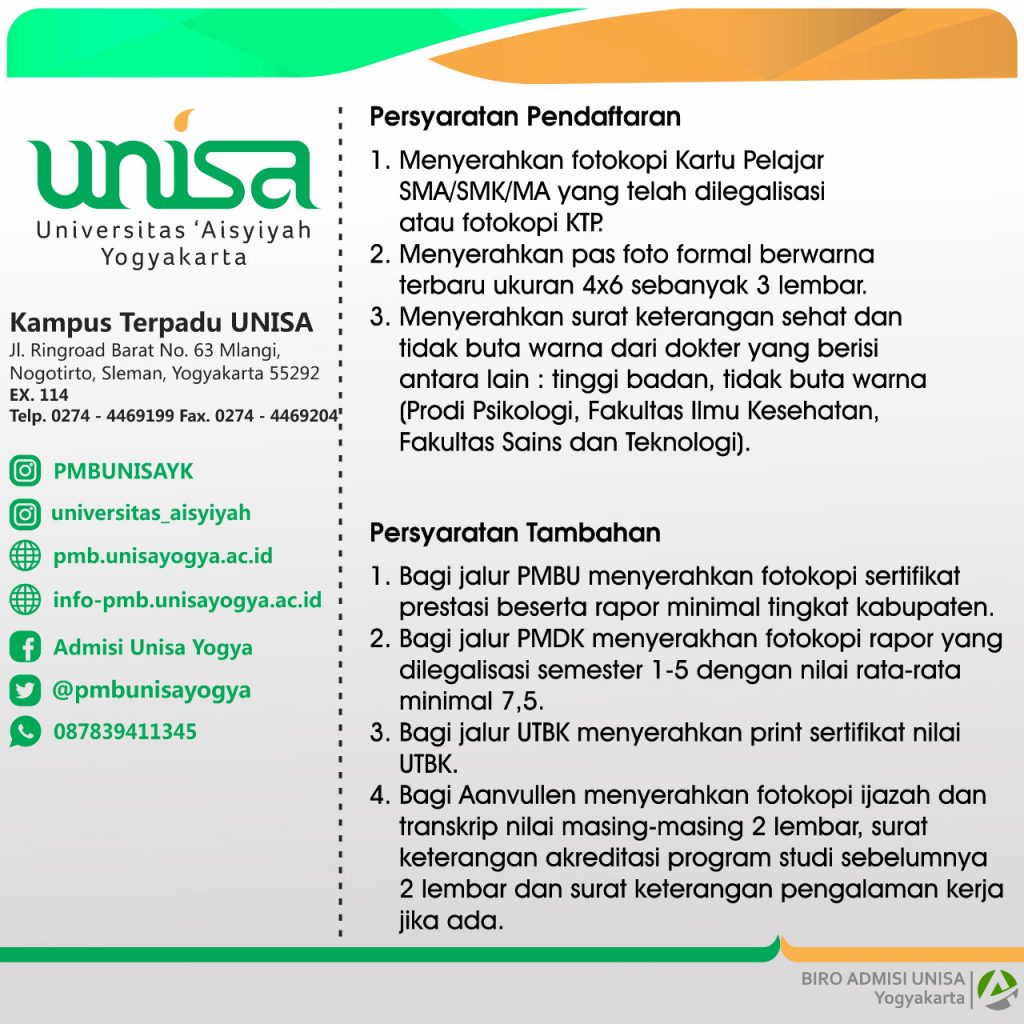 unisa
Universitas 'Aisyiyah
Yogyakarta

Kampus Terpadu UNISA
Jl. Ringroad Barat No. 63 Mlangi, Nogotirto, Sleman, Yogyakarta 55292
EX. 114
Telp. 0274 - 4469199 Fax. 0274 - 4469204

PMBUNISAYK
universitas_aisyiyah
pmb.unisayogya.ac.id
info-pmb.unisayogya.ac.id
Admisi Unisa Yogya
@pmbunisayogya
087839411345

Persyaratan Pendaftaran

1. Menyerahkan fotokopi Kartu Pelajar SMA/SMK/MA yang telah dilegalisasi atau fotokopi KTP.
2. Menyerahkan pas foto formal berwarna terbaru ukuran 4x6 sebanyak 3 lembar.
3. Menyerahkan surat keterangan sehat dan tidak buta warna dari dokter yang berisi antara lain : tinggi badan, tidak buta warna (Prodi Psikologi, Fakultas Ilmu Kesehatan, Fakultas Sains dan Teknologi).

Persyaratan Tambahan

1. Bagi jalur PMBU menyerahkan fotokopi sertifikat prestasi beserta rapor minimal tingkat kabupaten.
2. Bagi jalur PMDK menyerakhan fotokopi rapor yang dilegalisasi semester 1-5 dengan nilai rata-rata minimal 7,5.
3. Bagi jalur UTBK menyerahkan print sertifikat nilai UTBK.
4. Bagi Aanvullen menyerahkan fotokopi ijazah dan transkrip nilai masing-masing 2 lembar, surat keterangan akreditasi program studi sebelumnya 2 lembar dan surat keterangan pengalaman kerja jika ada.

BIRO ADMISI UNISA
Yogyakarta